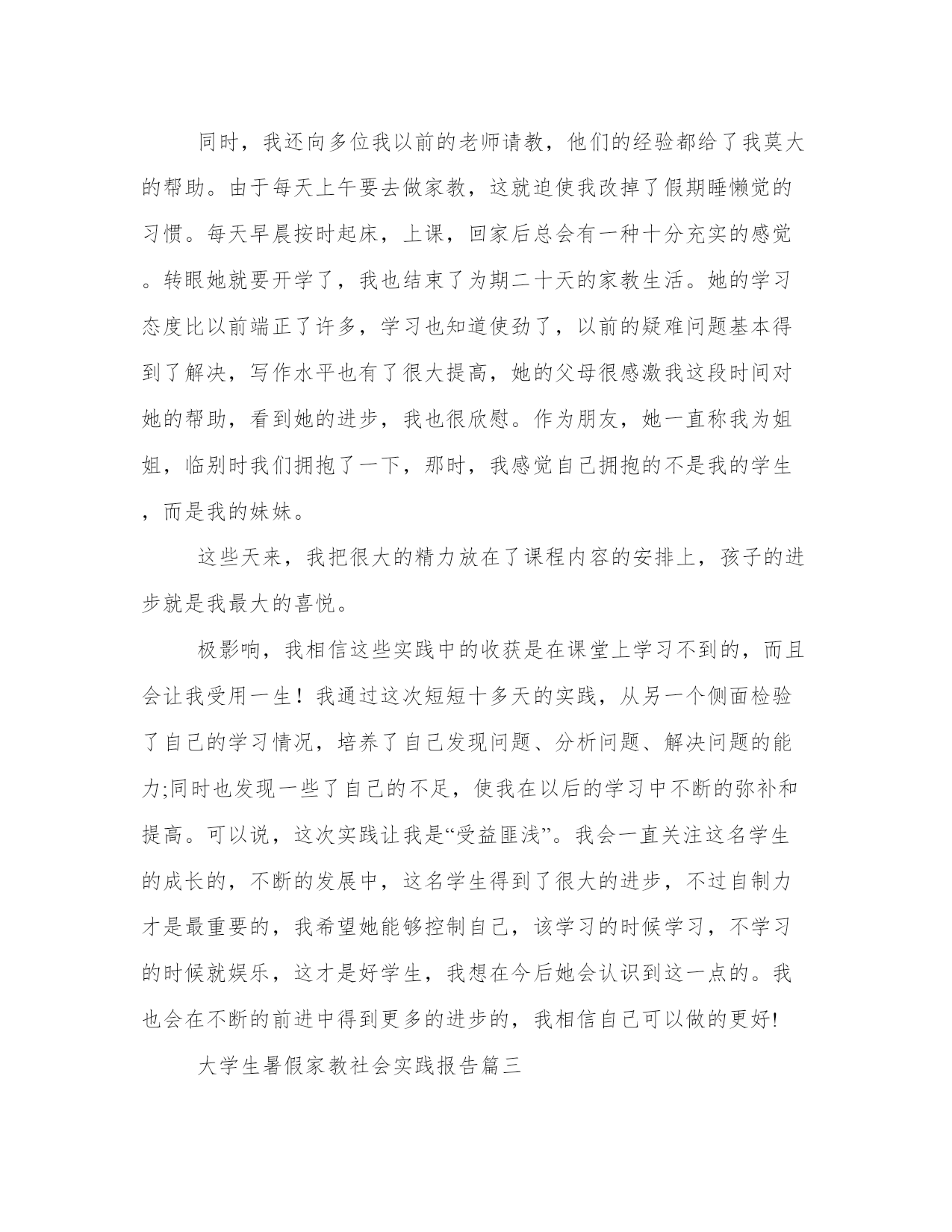 同时，我还向多位我以前的老师请教，他们的经验都给了我莫大的帮助。由于每天上午要去做家教，这就迫使我改掉了假期睡懒觉的习惯。每天早晨按时起床，上课，回家后总会有一种十分充实的感觉。转眼她就要开学了，我也结束了为期二十天的家教生活。她的学习态度比以前端正了许多，学习也知道使劲了，以前的疑难问题基本得到了解决，写作水平也有了很大提高，她的父母很感激我这段时间对她的帮助，看到她的进步，我也很欣慰。作为朋友，她一直称我为姐姐，临别时我们拥抱了一下，那时，我感觉自己拥抱的不是我的学生，而是我的妹妹。

这些天来，我把很大的精力放在了课程内容的安排上，孩子的进步就是我最大的喜悦。

极影响，我相信这些实践中的收获是在课堂上学习不到的，而且会让我受用一生！我通过这次短短十多天的实践，从另一个侧面检验了自己的学习情况，培养了自己发现问题、分析问题、解决问题的能力;同时也发现一些了自己的不足，使我在以后的学习中不断的弥补和提高。可以说，这次实践让我是“受益匪浅”。我会一直关注这名学生的成长的，不断的发展中，这名学生得到了很大的进步，不过自制力才是最重要的，我希望她能够控制自己，该学习的时候学习，不学习的时候就娱乐，这才是好学生，我想在今后她会认识到这一点的。我也会在不断的前进中得到更多的进步的，我相信自己可以做的更好!

大学生暑假家教社会实践报告篇三